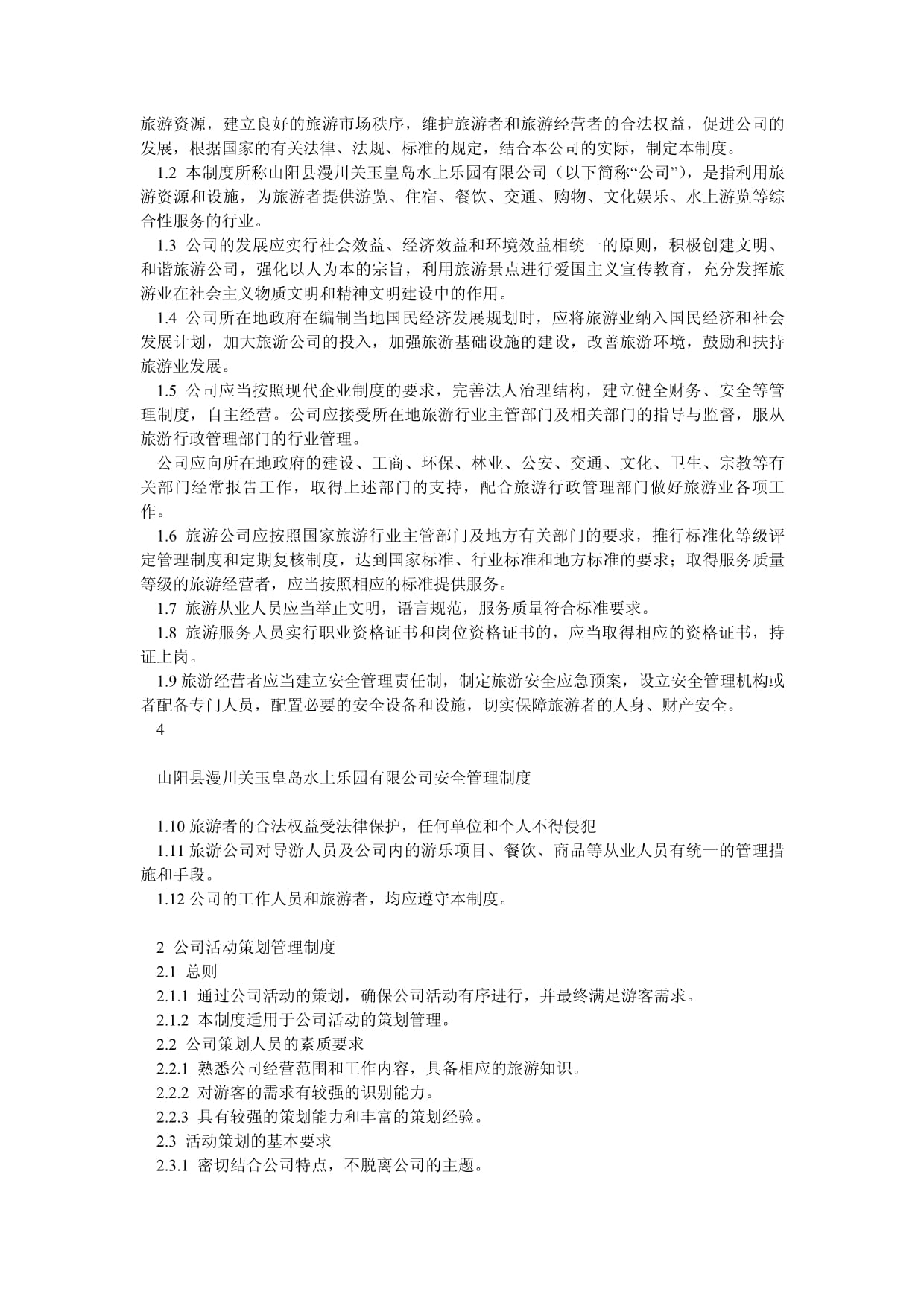 旅游资源，建立良好的旅游市场秩序，维护旅游者和旅游经营者的合法权益，促进公司的发展，根据国家的有关法律、法规、标准的规定，结合本公司的实际，制定本制度。

1.2 本制度所称山阳县漫川关玉皇岛水上乐园有限公司（以下简称“公司”），是指利用旅游资源和设施，为旅游者提供游览、住宿、餐饮、交通、购物、文化娱乐、水上游览等综合性服务的行业。

1.3 公司的发展应实行社会效益、经济效益和环境效益相统一的原则，积极创建文明、和谐旅游公司，强化以人为本的宗旨，利用旅游景点进行爱国主义宣传教育，充分发挥旅游业在社会主义物质文明和精神文明建设中的作用。

1.4 公司所在地政府在编制当地国民经济发展规划时，应将旅游业纳入国民经济和社会发展计划，加大旅游公司的投入，加强旅游基础设施的建设，改善旅游环境，鼓励和扶持旅游业发展。

1.5 公司应当按照现代企业制度的要求，完善法人治理结构，建立健全财务、安全等管理制度，自主经营。公司应接受所在地旅游行业主管部门及相关部门的指导与监督，服从旅游行政管理部门的行业管理。

公司应向所在地政府的建设、工商、环保、林业、公安、交通、文化、卫生、宗教等有关部门经常报告工作，取得上述部门的支持，配合旅游行政管理部门做好旅游业各项工作。

1.6 旅游公司应按照国家旅游行业主管部门及地方有关部门的要求，推行标准化等级评定管理制度和定期复核制度，达到国家标准、行业标准和地方标准的要求；取得服务质量等级的旅游经营者，应当按照相应的标准提供服务。

1.7 旅游从业人员应当举止文明，语言规范，服务质量符合标准要求。

1.8 旅游服务人员实行职业资格证书和岗位资格证书的，应当取得相应的资格证书，持证上岗。

1.9 旅游经营者应当建立安全管理责任制，制定旅游安全应急预案，设立安全管理机构或者配备专门人员，配置必要的安全设备和设施，切实保障旅游者的人身、财产安全。

4

山阳县漫川关玉皇岛水上乐园有限公司安全管理制度

1.10 旅游者的合法权益受法律保护，任何单位和个人不得侵犯

1.11 旅游公司对导游人员及公司内的游乐项目、餐饮、商品等从业人员有统一的管理措施和手段。

1.12 公司的工作人员和旅游者，均应遵守本制度。

2 公司活动策划管理制度
2.1 总则
2.1.1 通过公司活动的策划，确保公司活动有序进行，并最终满足游客需求。
2.1.2 本制度适用于公司活动的策划管理。
2.2 公司策划人员的素质要求
2.2.1 熟悉公司经营范围和工作内容，具备相应的旅游知识。
2.2.2 对游客的需求有较强的识别能力。
2.2.3 具有较强的策划能力和丰富的策划经验。
2.3 活动策划的基本要求
2.3.1 密切结合公司特点，不脱离公司的主题。